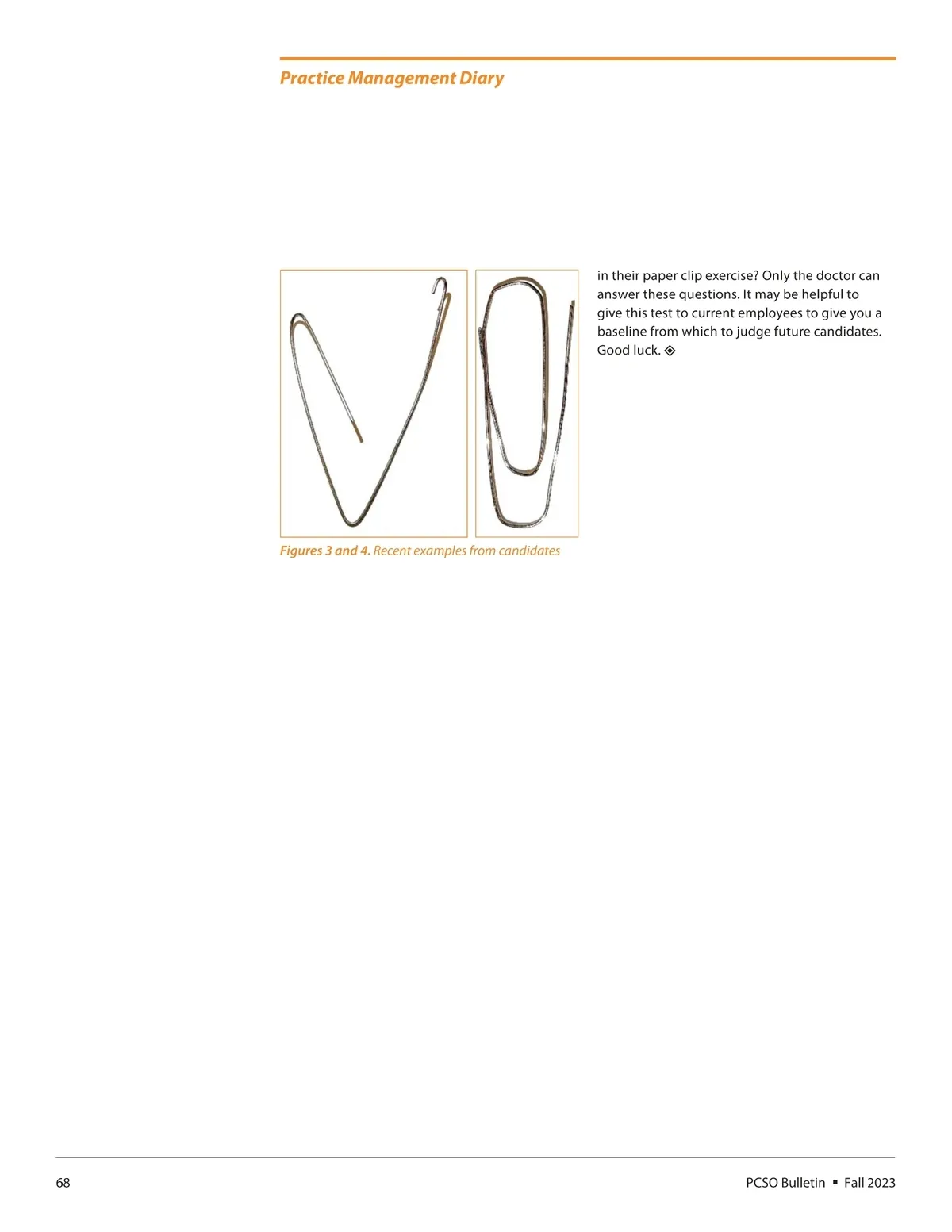 Practice Management Diary

Figures 3 and 4. Recent examples from candidates

in their paper clip exercise? Only the doctor can answer these questions. It may be helpful to give this test to current employees to give you a baseline from which to judge future candidates. Good luck. ◈

68

PCSO Bulletin ▪ Fall 2023